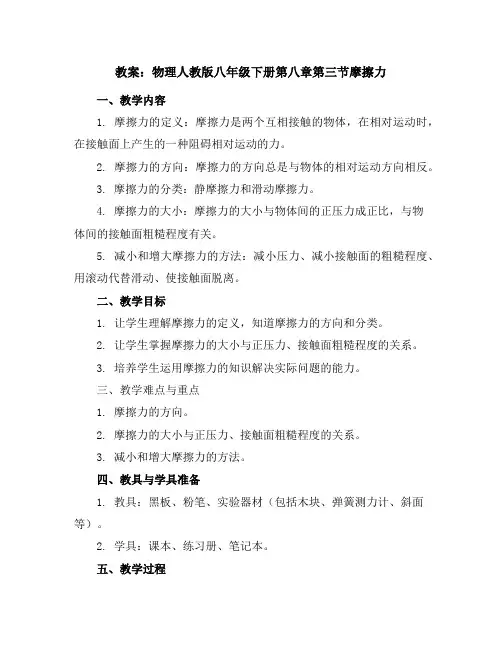 教案：物理人教版八年级下册第八章第三节摩擦力

一、教学内容

1. 摩擦力的定义：摩擦力是两个互相接触的物体，在相对运动时，在接触面上产生的一种阻碍相对运动的力。

2. 摩擦力的方向：摩擦力的方向总是与物体的相对运动方向相反。

3. 摩擦力的分类：静摩擦力和滑动摩擦力。

4. 摩擦力的大小：摩擦力的大小与物体间的正压力成正比，与物体间的接触面粗糙程度有关。

5. 减小和增大摩擦力的方法：减小压力、减小接触面的粗糙程度、用滚动代替滑动、使接触面脱离。

二、教学目标

1. 让学生理解摩擦力的定义，知道摩擦力的方向和分类。

2. 让学生掌握摩擦力的大小与正压力、接触面粗糙程度的关系。

3. 培养学生运用摩擦力的知识解决实际问题的能力。

三、教学难点与重点

1. 摩擦力的方向。

2. 摩擦力的大小与正压力、接触面粗糙程度的关系。

3. 减小和增大摩擦力的方法。

四、教具与学具准备

1. 教具：黑板、粉笔、实验器材（包括木块、弹簧测力计、斜面等）。

2. 学具：课本、练习册、笔记本。

五、教学过程